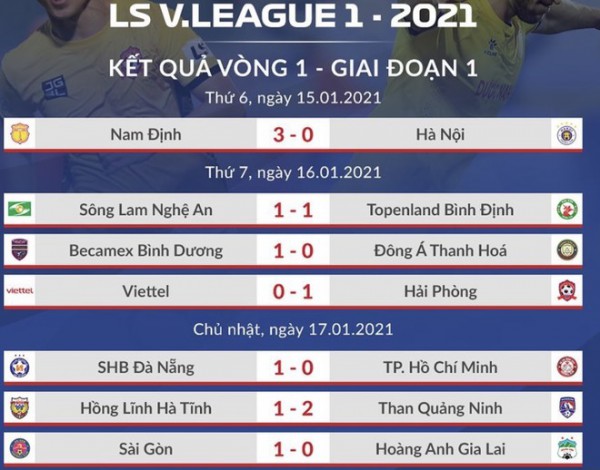 LS V.LEAGUE 1 - 2021

KẾT QUẢ VÒNG 1 - GIAI ĐOẠN 1

Thứ 6, ngày 15.01.2021

Nam Định 3 - 0 Hà Nội

Thứ 7, ngày 16.01.2021

Sông Lam Nghệ An 1 - 1 Topenland Bình Định

Becamex Bình Dương 1 - 0 Đông Á Thanh Hoá

Viettel 0 - 1 Hải Phòng

Chủ nhật, ngày 17.01.2021

SHB Đà Nẵng 1 - 0 TP. Hồ Chí Minh

Hồng Lĩnh Hà Tĩnh 1 - 2 Than Quảng Ninh

Sài Gòn 1 - 0 Hoàng Anh Gia Lai